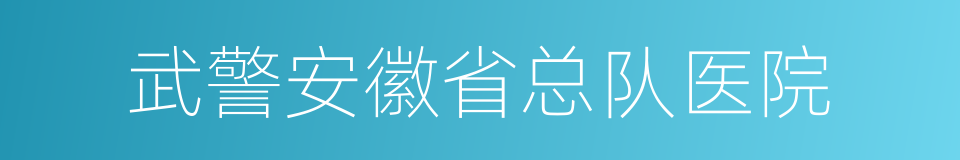 武警安徽省总队医院